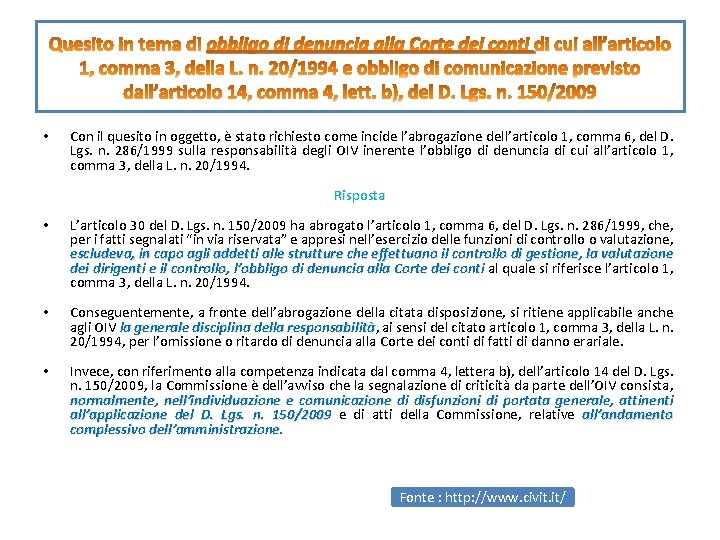 Quesito in tema di obbligo di denuncia alla Corte dei conti di cui all'articolo 1, comma 3, della L. n. 20/1994 e obbligo di comunicazione previsto dall'articolo 14, comma 4, lett. b), del D. Lgs. n. 150/2009

• Con il quesito in oggetto, è stato richiesto come incide l'abrogazione dell'articolo 1, comma 6, del D. Lgs. n. 286/1999 sulla responsabilità degli OIV inerente l'obbligo di denuncia di cui all'articolo 1, comma 3, della L. n. 20/1994.

Risposta

• L'articolo 30 del D. Lgs. n. 150/2009 ha abrogato l'articolo 1, comma 6, del D. Lgs. n. 286/1999, che, per i fatti segnalati "in via riservata" e appresi nell'esercizio delle funzioni di controllo o valutazione, escludeva, in capo agli addetti alle strutture che effettuano il controllo di gestione, la valutazione dei dirigenti e il controllo, l'obbligo di denuncia alla Corte dei conti al quale si riferisce l'articolo 1, comma 3, della L. n. 20/1994.

• Conseguentemente, a fronte dell'abrogazione della citata disposizione, si ritiene applicabile anche agli OIV la generale disciplina della responsabilità, ai sensi del citato articolo 1, comma 3, della L. n. 20/1994, per l'omissione o ritardo di denuncia alla Corte dei conti di fatti di danno erariale.

• Invece, con riferimento alla competenza indicata dal comma 4, lettera b), dell'articolo 14 del D. Lgs. n. 150/2009, la Commissione è dell'avviso che la segnalazione di criticità da parte dell'OIV consista, normalmente, nell'individuazione e comunicazione di disfunzioni di portata generale, attinenti all'applicazione del D. Lgs. n. 150/2009 e di atti della Commissione, relative all'andamento complessivo dell'amministrazione.

Fonte : http://www.civit.it/